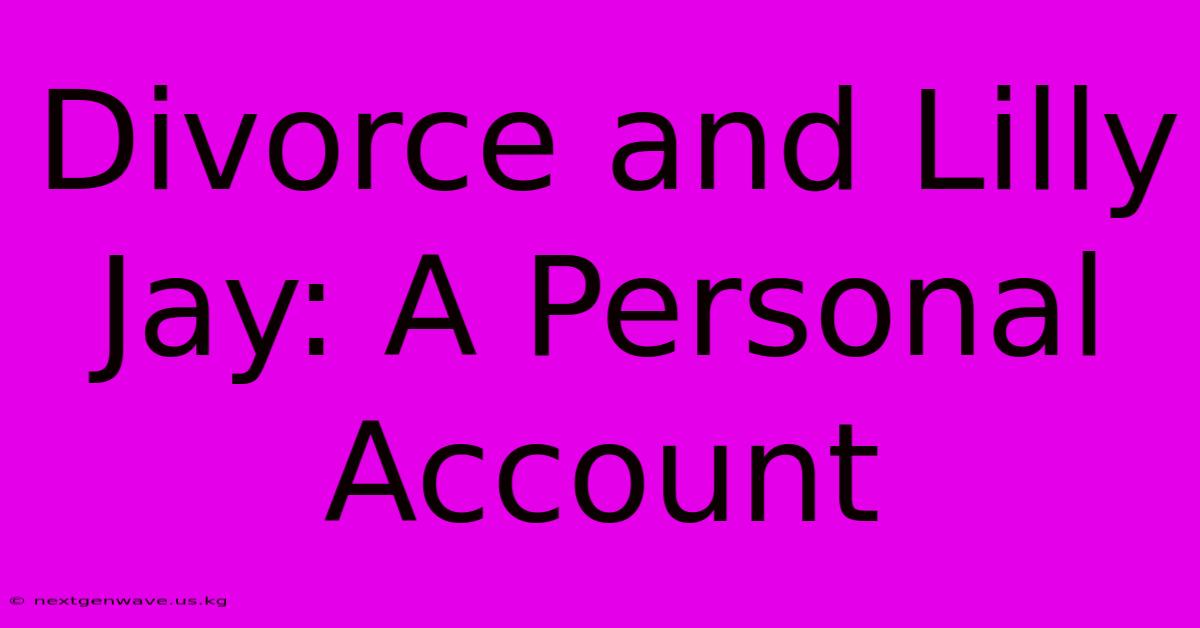 Divorce and Lilly Jay: A Personal Account

© nextgenwave.us.kg